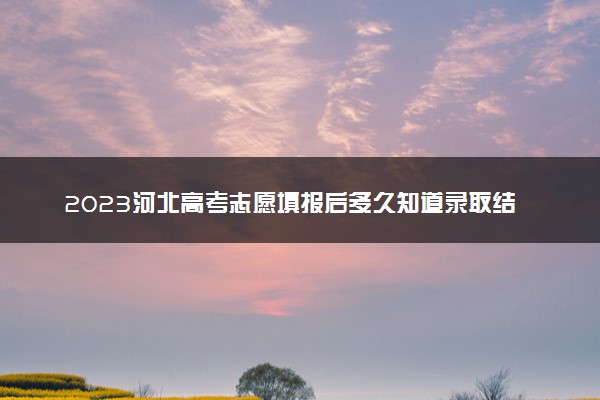 2023河北高考志愿填报后多久知道录取结